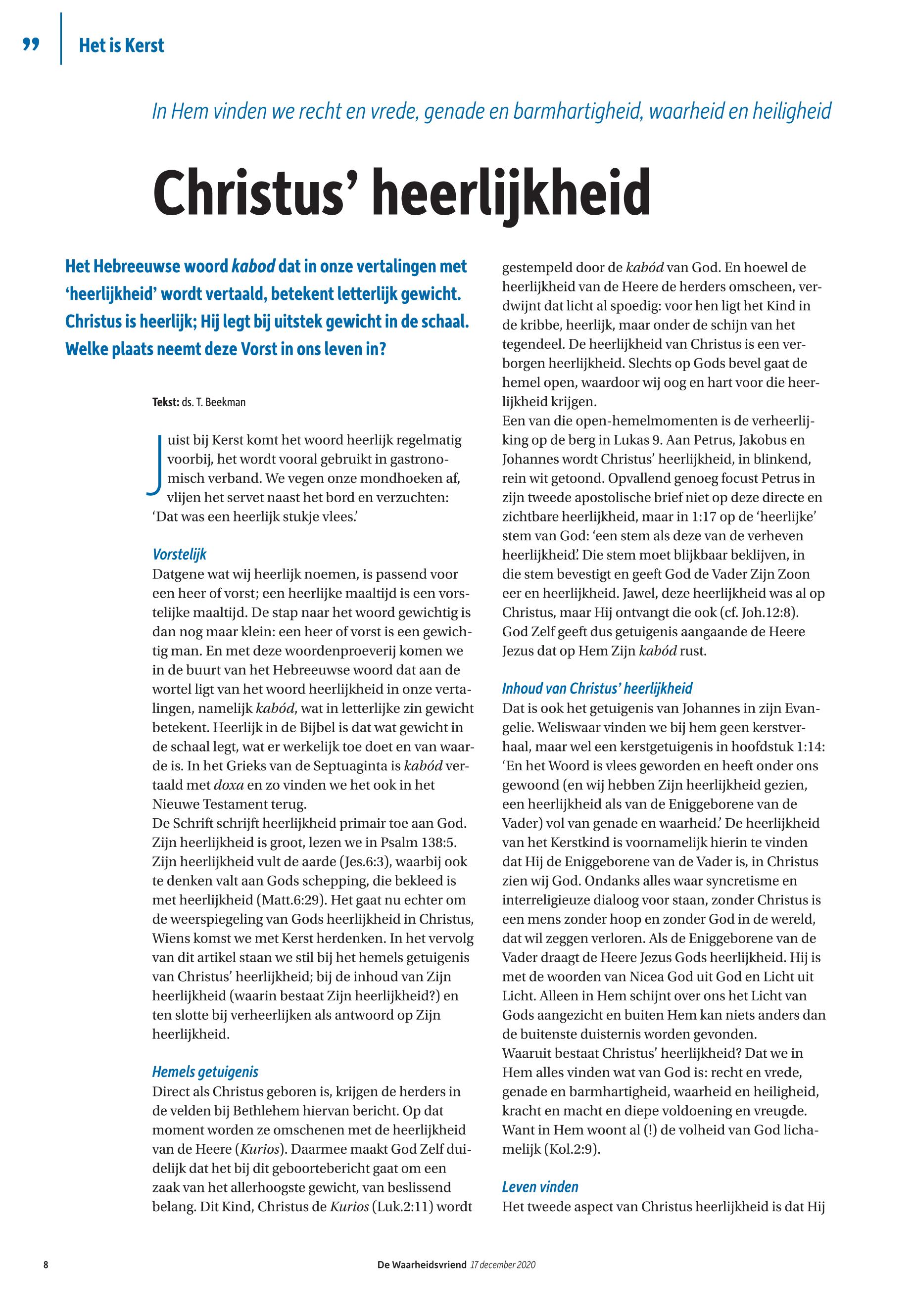 ”

Het is Kerst

In Hem vinden we recht en vrede, genade en barmhartigheid, waarheid en heiligheid

Christus’ heerlijkheid

Het Hebreeuwse woord kabod dat in onze vertalingen met ‘heerlijkheid’ wordt vertaald, betekent letterlijk gewicht. Christus is heerlijk; Hij legt bij uitstek gewicht in de schaal. Welke plaats neemt deze Vorst in ons leven in?

Tekst: ds. T. Beekman

Juist bij Kerst komt het woord heerlijk regelmatig voorbij, het wordt vooral gebruikt in gastronomisch verband. We vegen onze mondhoeken af, vlijen het servet naast het bord en verzuchten: ‘Dat was een heerlijk stukje vlees.’

Vorstelijk
Datgene wat wij heerlijk noemen, is passend voor een heer of vorst; een heerlijke maaltijd is een vorstelijke maaltijd. De stap naar het woord gewichtig is dan nog maar klein: een heer of vorst is een gewichtig man. En met deze woordenproeverij komen we in de buurt van het Hebreeuwse woord dat aan de wortel ligt van het woord heerlijkheid in onze vertalingen, namelijk kabód, wat in letterlijke zin gewicht betekent. Heerlijk in de Bijbel is dat wat gewicht in de schaal legt, wat er werkelijk toe doet en van waarde is. In het Grieks van de Septuaginta is kabód vertaald met doxa en zo vinden we het ook in het Nieuwe Testament terug.
De Schrift schrijft heerlijkheid primair toe aan God. Zijn heerlijkheid is groot, lezen we in Psalm 138:5. Zijn heerlijkheid vult de aarde (Jes.6:3), waarbij ook te denken valt aan Gods schepping, die bekleed is met heerlijkheid (Matt.6:29). Het gaat nu echter om de weerspiegeling van Gods heerlijkheid in Christus, Wiens komst we met Kerst herdenken. In het vervolg van dit artikel staan we stil bij het hemels getuigenis van Christus’ heerlijkheid; bij de inhoud van Zijn heerlijkheid (waarin bestaat Zijn heerlijkheid?) en ten slotte bij verheerlijken als antwoord op Zijn heerlijkheid.

Hemels getuigenis
Direct als Christus geboren is, krijgen de herders in de velden bij Bethlehem hiervan bericht. Op dat moment worden ze omschenen met de heerlijkheid van de Heere (Kurios). Daarmee maakt God Zelf duidelijk dat het bij dit geboortebericht gaat om een zaak van het allerhoogste gewicht, van beslissend belang. Dit Kind, Christus de Kurios (Luk.2:11) wordt gestempeld door de kabód van God. En hoewel de heerlijkheid van de Heere de herders omscheen, verdwijnt dat licht al spoedig: voor hen ligt het Kind in de kribbe, heerlijk, maar onder de schijn van het tegendeel. De heerlijkheid van Christus is een verborgen heerlijkheid. Slechts op Gods bevel gaat de hemel open, waardoor wij oog en hart voor die heerlijkheid krijgen.
Een van die open-hemelmomenten is de verheerlijking op de berg in Lukas 9. Aan Petrus, Jakobus en Johannes wordt Christus’ heerlijkheid, in blinkend, rein wit getoond. Opvallend genoeg focust Petrus in zijn tweede apostolische brief niet op deze directe en zichtbare heerlijkheid, maar in 1:17 op de ‘heerlijke’ stem van God: ‘een stem als deze van de verheven heerlijkheid.’ Die stem moet blijkbaar beklijven, in die stem bevestigt en geeft God de Vader Zijn Zoon eer en heerlijkheid. Jawel, deze heerlijkheid was al op Christus, maar Hij ontvangt die ook (cf. Joh.12:8). God Zelf geeft dus getuigenis aangaande de Heere Jezus dat op Hem Zijn kabód rust.

Inhoud van Christus’ heerlijkheid
Dat is ook het getuigenis van Johannes in zijn Evangelie. Weliswaar vinden we bij hem geen kerstverhaal, maar wel een kerstgetuigenis in hoofdstuk 1:14: ‘En het Woord is vlees geworden en heeft onder ons gewoond (en wij hebben Zijn heerlijkheid gezien, een heerlijkheid als van de Eniggeborene van de Vader) vol van genade en waarheid.’ De heerlijkheid van het Kerstkind is voornamelijk hierin te vinden dat Hij de Eniggeborene van de Vader is, in Christus zien wij God. Ondanks alles waar syncretisme en interreligieuze dialoog voor staan, zonder Christus is een mens zonder hoop en zonder God in de wereld, dat wil zeggen verloren. Als de Eniggeborene van de Vader draagt de Heere Jezus Gods heerlijkheid. Hij is met de woorden van Nicea God uit God en Licht uit Licht. Alleen in Hem schijnt over ons het Licht van Gods aangezicht en buiten Hem kan niets anders dan de buitenste duisternis worden gevonden.
Waaruit bestaat Christus’ heerlijkheid? Dat we in Hem alles vinden wat van God is: recht en vrede, genade en barmhartigheid, waarheid en heiligheid, kracht en macht en diepe voldoening en vreugde. Want in Hem woont al (!) de volheid van God lichamelijk (Kol.2:9).

Leven vinden
Het tweede aspect van Christus heerlijkheid is dat Hij

8 De Waarheidsvriend 17 december 2020